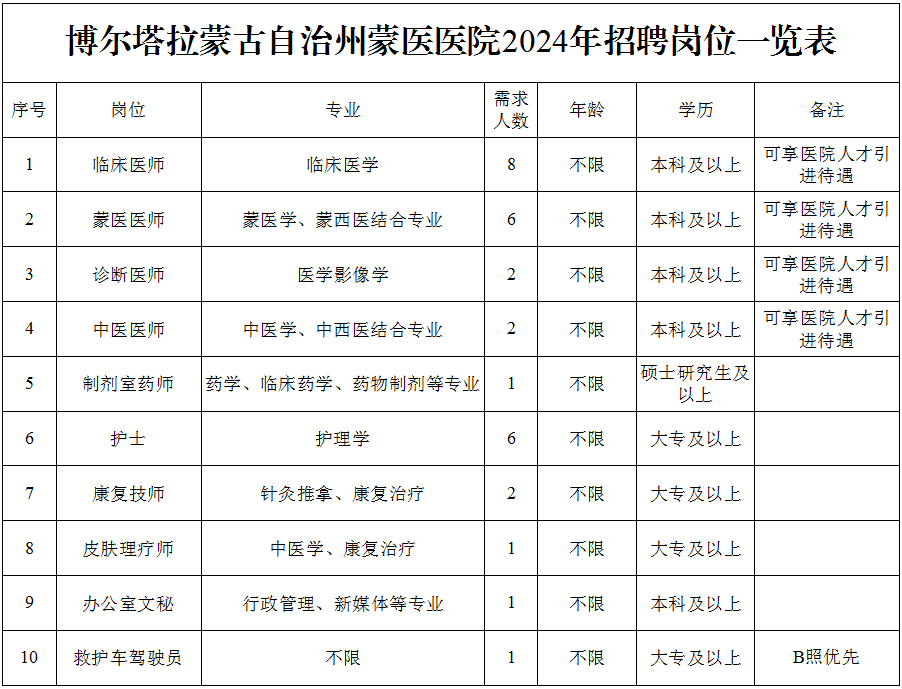 博尔塔拉蒙古自治州蒙医医院2024年招聘岗位一览表

| 序号 | 岗位 | 专业 | 需求人数 | 年龄 | 学历 | 备注 |
|---|---|---|---|---|---|---|
| 1 | 临床医师 | 临床医学 | 8 | 不限 | 本科及以上 | 可享医院人才引进待遇 |
| 2 | 蒙医医师 | 蒙医学、蒙西医结合专业 | 6 | 不限 | 本科及以上 | 可享医院人才引进待遇 |
| 3 | 诊断医师 | 医学影像学 | 2 | 不限 | 本科及以上 | 可享医院人才引进待遇 |
| 4 | 中医医师 | 中医学、中西医结合专业 | 2 | 不限 | 本科及以上 | 可享医院人才引进待遇 |
| 5 | 制剂室药师 | 药学、临床药学、药物制剂等专业 | 1 | 不限 | 硕士研究生及以上 | |
| 6 | 护士 | 护理学 | 6 | 不限 | 大专及以上 | |
| 7 | 康复技师 | 针灸推拿、康复治疗 | 2 | 不限 | 大专及以上 | |
| 8 | 皮肤理疗师 | 中医学、康复治疗 | 1 | 不限 | 大专及以上 | |
| 9 | 办公室文秘 | 行政管理、新媒体等专业 | 1 | 不限 | 本科及以上 | |
| 10 | 救护车驾驶员 | 不限 | 1 | 不限 | 大专及以上 | B照优先 |